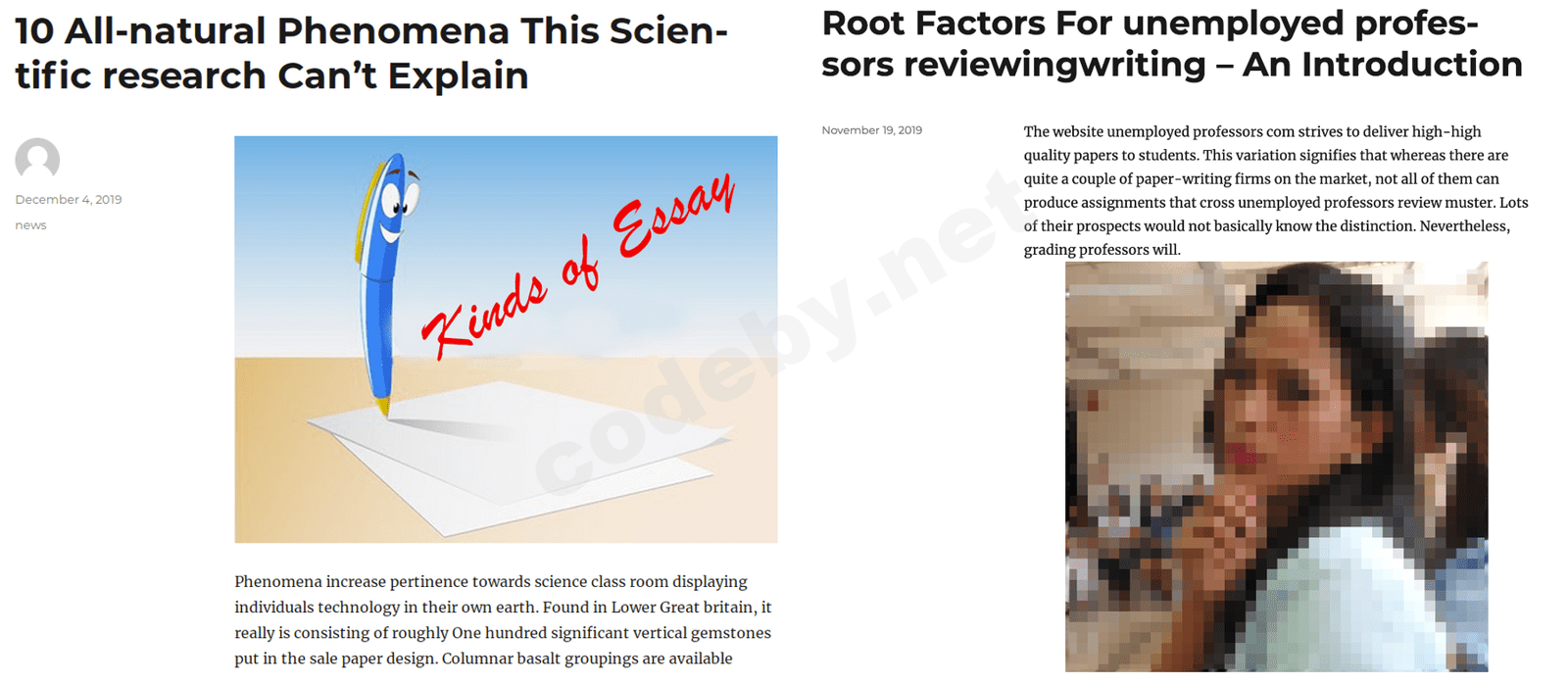 10 All-natural Phenomena This Scientific research Can't Explain

December 4, 2019

news

Kinds of Essay

Phenomena increase pertinence towards science class room displaying individuals technology in their own earth. Found in Lower Great britain, it really is consisting of roughly One hundred significant vertical gemstones put in the sale paper design. Columnar basalt groupings are available

Root Factors For unemployed professors reviewingwriting – An Introduction

November 19, 2019

The website unemployed professors com strives to deliver high-high quality papers to students. This variation signifies that whereas there are quite a couple of paper-writing firms on the market, not all of them can produce assignments that cross unemployed professors review muster. Lots of their prospects would not basically know the distinction. Nevertheless, grading professors will.

codeby.net